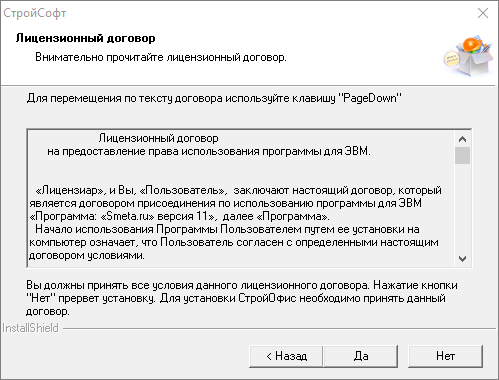 СтройСофт

Лицензионный договор

Внимательно прочитайте лицензионный договор.

Для перемещения по тексту договора используйте клавишу "PageDown"

Лицензионный договор
на предоставление права использования программы для ЭВМ.

«Лицензиар», и Вы, «Пользователь», заключают настоящий договор, который является договором присоединения по использованию программы для ЭВМ «Программа: «Smeta.ru» версия 11», далее «Программа».

Начало использования Программы Пользователем путем ее установки на компьютер означает, что Пользователь согласен с определенными настоящим договором условиями.

Вы должны принять все условия данного лицензионного договора. Нажатие кнопки "Нет" прервет установку. Для установки СтройОфис необходимо принять данный договор.

InstallShield

< Назад

Да

Нет